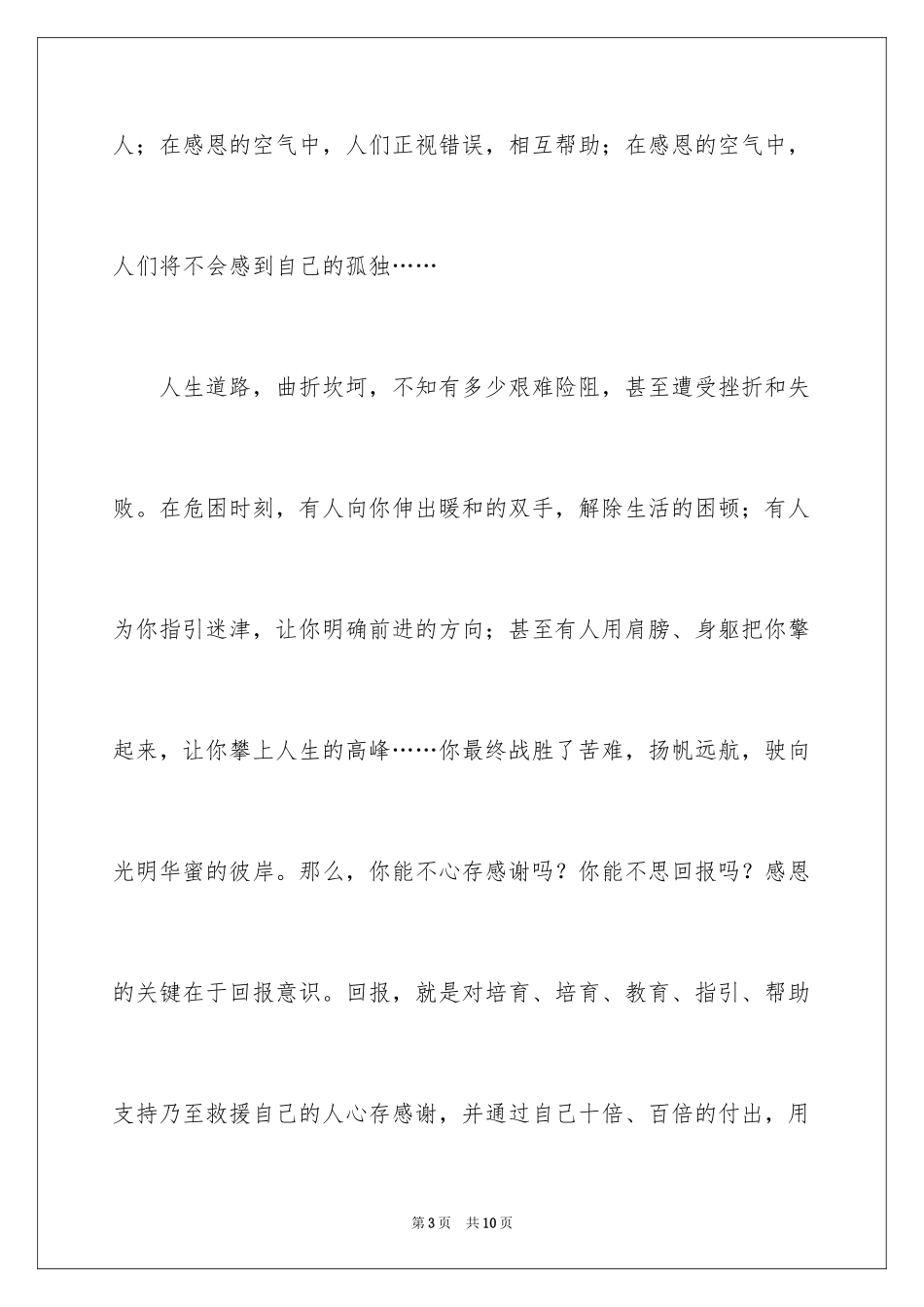 人；在感恩的空气中，人们正视错误，相互帮助；在感恩的空气中，人们将不会感到自己的孤独……

人生道路，曲折坎坷，不知有多少艰难险阻，甚至遭受挫折和失败。在危困时刻，有人向你伸出暖和的双手，解除生活的困顿；有人为你指引迷津，让你明确前进的方向；甚至有人用肩膀、身躯把你擎起来，让你攀上人生的高峰……你最终战胜了苦难，扬帆远航，驶向光明华蜜的彼岸。那么，你能不心存感谢吗？你能不思回报吗？感恩的关键在于回报意识。回报，就是对培育、培育、教育、指引、帮助支持乃至救援自己的人心存感谢，并通过自己十倍、百倍的付出，用

第3页 共10页